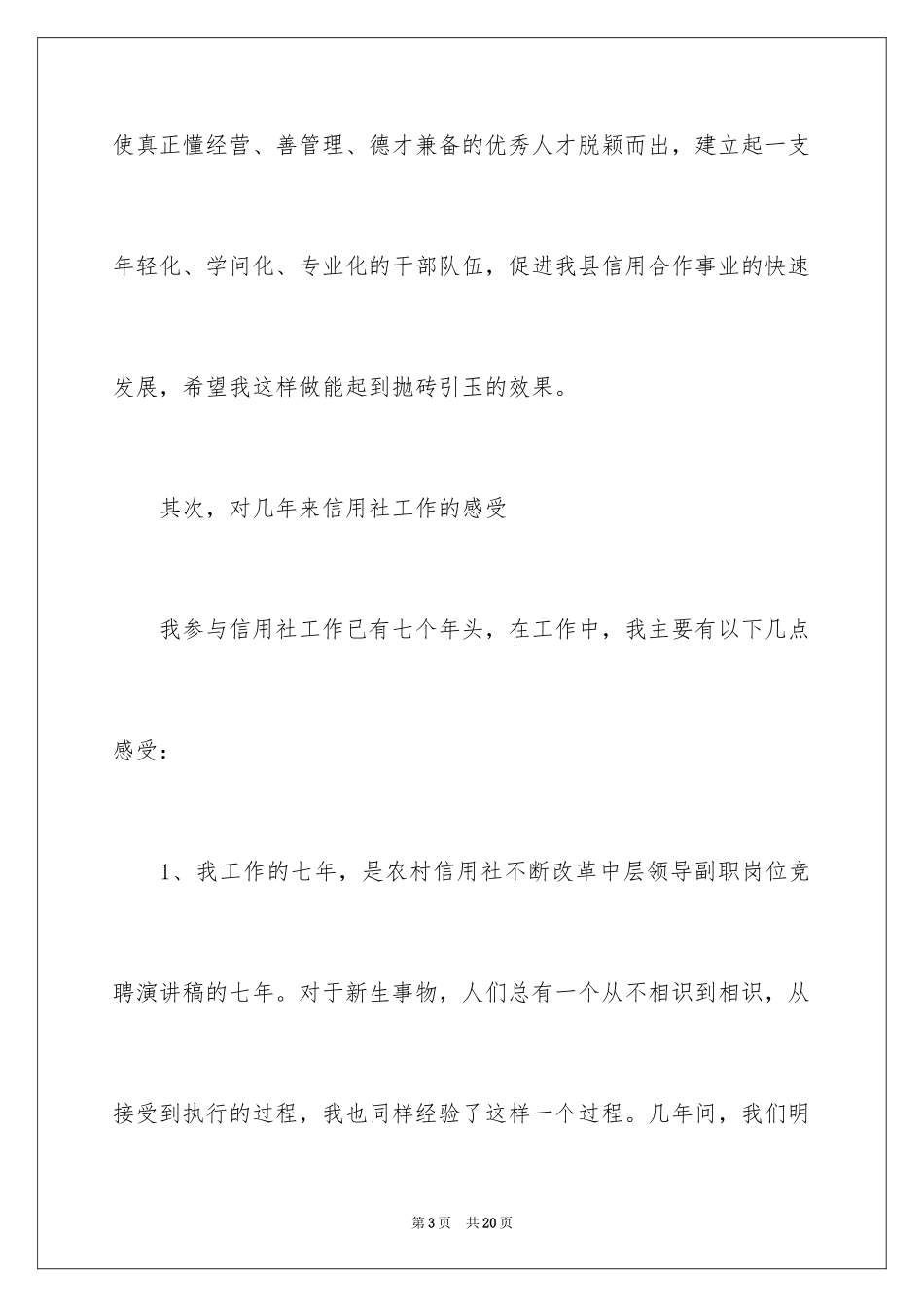 使真正懂经营、善管理、德才兼备的优秀人才脱颖而出，建立起一支年轻化、学问化、专业化的干部队伍，促进我县信用合作事业的快速发展，希望我这样做能起到抛砖引玉的效果。

其次，对几年来信用社工作的感受

我参与信用社工作已有七个年头，在工作中，我主要有以下几点感受：

1、我工作的七年，是农村信用社不断改革中层领导副职岗位竞聘演讲稿的七年。对于新生事物，人们总有一个从不相识到相识，从接受到执行的过程，我也同样经验了这样一个过程。几年间，我们明

第3页　共20页